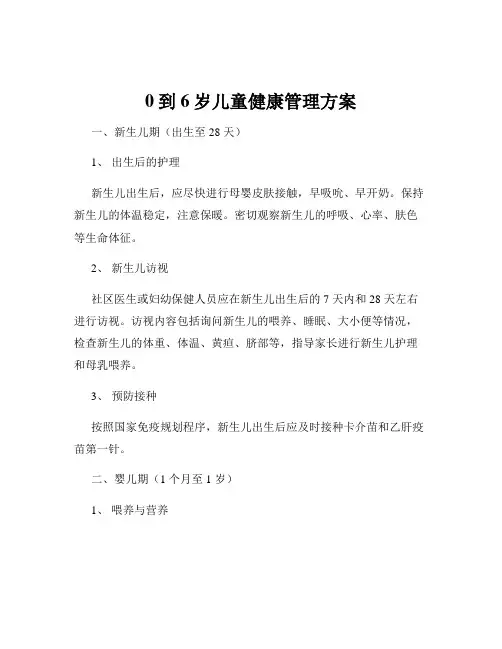 0 到 6 岁儿童健康管理方案

一、新生儿期（出生至 28 天）

1、 出生后的护理

新生儿出生后，应尽快进行母婴皮肤接触，早吸吮、早开奶。保持新生儿的体温稳定，注意保暖。密切观察新生儿的呼吸、心率、肤色等生命体征。

2、 新生儿访视

社区医生或妇幼保健人员应在新生儿出生后的 7 天内和 28 天左右进行访视。访视内容包括询问新生儿的喂养、睡眠、大小便等情况，检查新生儿的体重、体温、黄疸、脐部等，指导家长进行新生儿护理和母乳喂养。

3、 预防接种

按照国家免疫规划程序，新生儿出生后应及时接种卡介苗和乙肝疫苗第一针。

二、婴儿期（1 个月至 1 岁）

1、 喂养与营养